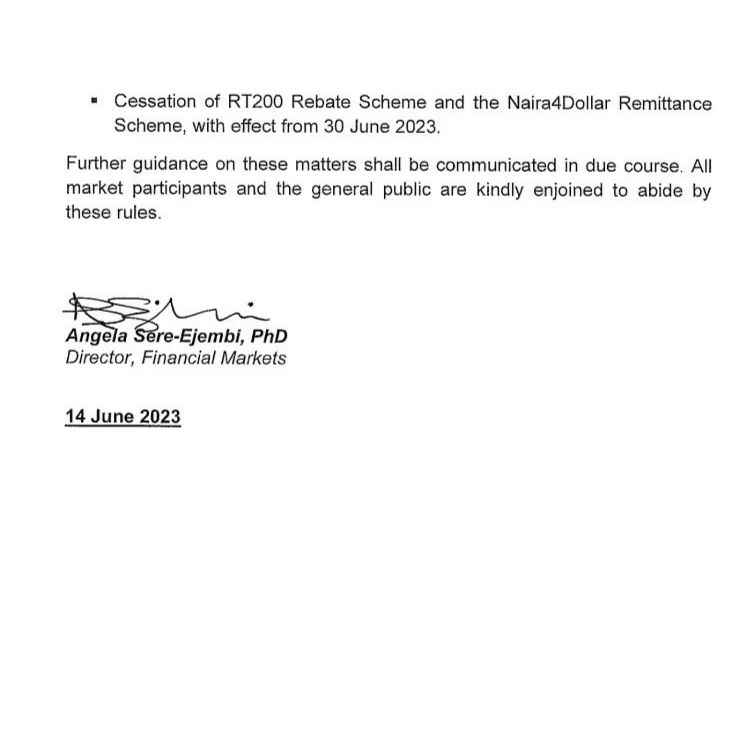 ▪ Cessation of RT200 Rebate Scheme and the Naira4Dollar Remittance Scheme, with effect from 30 June 2023.

Further guidance on these matters shall be communicated in due course. All market participants and the general public are kindly enjoined to abide by these rules.

Angela Sere-Ejembi, PhD
Director, Financial Markets

14 June 2023